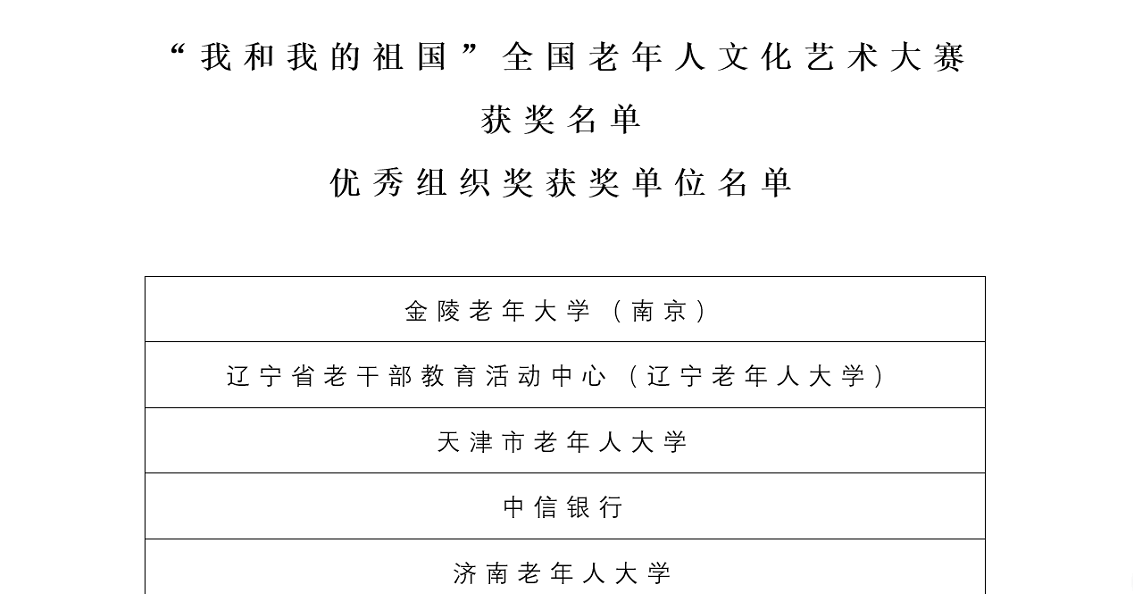 “我和我的祖国”全国老年人文化艺术大赛

获奖名单

优秀组织奖获奖单位名单

| 金陵老年大学（南京） |
|---|
| 辽宁省老干部教育活动中心（辽宁老年人大学） |
| 天津市老年人大学 |
| 中信银行 |
| 济南老年人大学 |